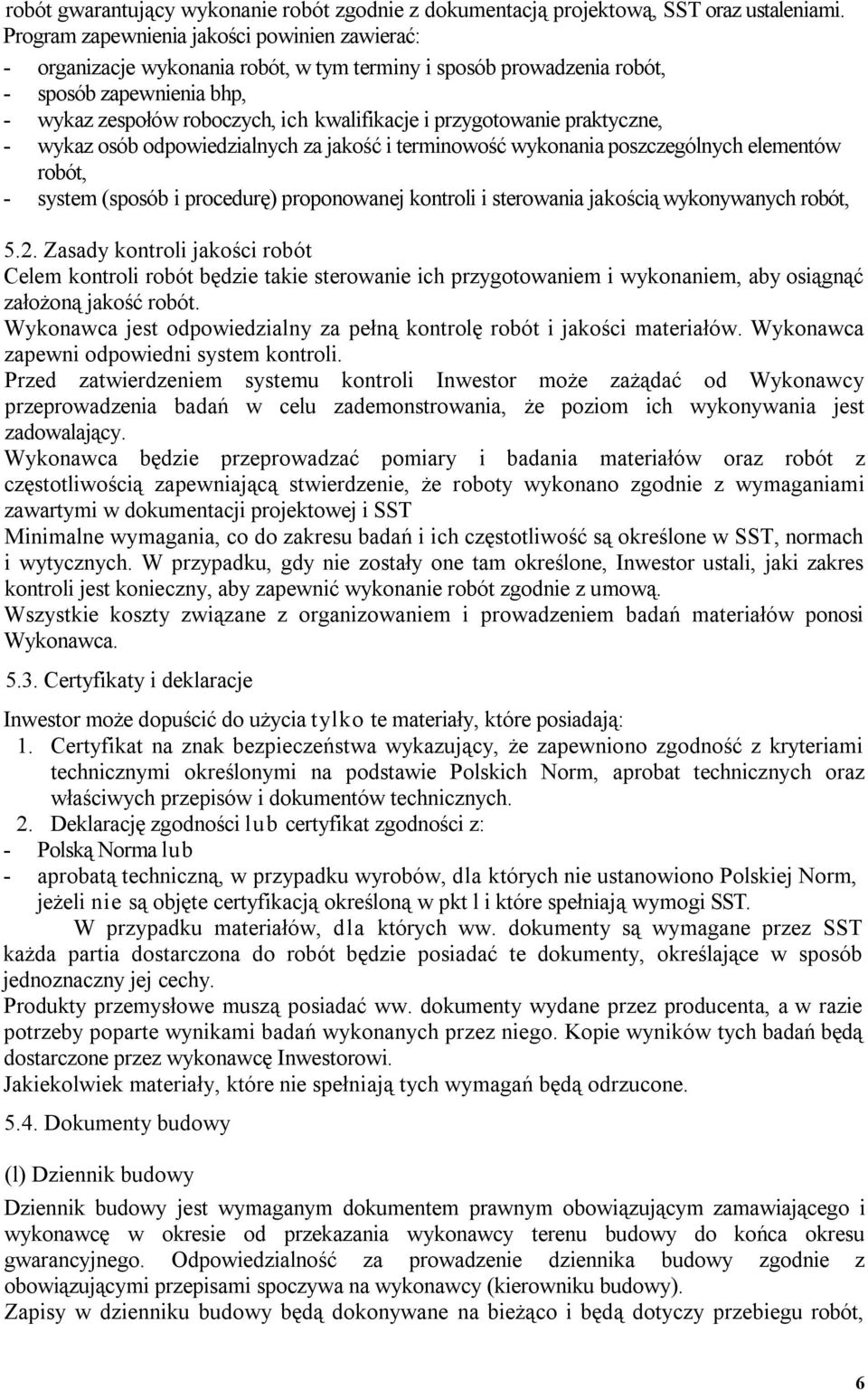 robót gwarantujący wykonanie robót zgodnie z dokumentacją projektową, SST oraz ustaleniami. Program zapewnienia jakości powinien zawierać:
- organizacje wykonania robót, w tym terminy i sposób prowadzenia robót,
- sposób zapewnienia bhp,
- wykaz zespołów roboczych, ich kwalifikacje i przygotowanie praktyczne,
- wykaz osób odpowiedzialnych za jakość i terminowość wykonania poszczególnych elementów robót,
- system (sposób i procedurę) proponowanej kontroli i sterowania jakością wykonywanych robót,

5.2. Zasady kontroli jakości robót
Celem kontroli robót będzie takie sterowanie ich przygotowaniem i wykonaniem, aby osiągnąć założoną jakość robót.
Wykonawca jest odpowiedzialny za pełną kontrolę robót i jakości materiałów. Wykonawca zapewni odpowiedni system kontroli.
Przed zatwierdzeniem systemu kontroli Inwestor może zażądać od Wykonawcy przeprowadzenia badań w celu zademonstrowania, że poziom ich wykonywania jest zadowalający.
Wykonawca będzie przeprowadzać pomiary i badania materiałów oraz robót z częstotliwością zapewniającą stwierdzenie, że roboty wykonano zgodnie z wymaganiami zawartymi w dokumentacji projektowej i SST
Minimalne wymagania, co do zakresu badań i ich częstotliwość są określone w SST, normach i wytycznych. W przypadku, gdy nie zostały one tam określone, Inwestor ustali, jaki zakres kontroli jest konieczny, aby zapewnić wykonanie robót zgodnie z umową.
Wszystkie koszty związane z organizowaniem i prowadzeniem badań materiałów ponosi Wykonawca.

5.3. Certyfikaty i deklaracje

Inwestor może dopuścić do użycia tylko te materiały, które posiadają:
1. Certyfikat na znak bezpieczeństwa wykazujący, że zapewniono zgodność z kryteriami technicznymi określonymi na podstawie Polskich Norm, aprobat technicznych oraz właściwych przepisów i dokumentów technicznych.
2. Deklarację zgodności lub certyfikat zgodności z:
- Polską Norma lub
- aprobatą techniczną, w przypadku wyrobów, dla których nie ustanowiono Polskiej Norm, jeżeli nie są objęte certyfikacją określoną w pkt l i które spełniają wymogi SST.
W przypadku materiałów, dla których ww. dokumenty są wymagane przez SST każda partia dostarczona do robót będzie posiadać te dokumenty, określające w sposób jednoznaczny jej cechy.
Produkty przemysłowe muszą posiadać ww. dokumenty wydane przez producenta, a w razie potrzeby poparte wynikami badań wykonanych przez niego. Kopie wyników tych badań będą dostarczone przez wykonawcę Inwestorowi.
Jakiekolwiek materiały, które nie spełniają tych wymagań będą odrzucone.

5.4. Dokumenty budowy

(l) Dziennik budowy

Dziennik budowy jest wymaganym dokumentem prawnym obowiązującym zamawiającego i wykonawcę w okresie od przekazania wykonawcy terenu budowy do końca okresu gwarancyjnego. Odpowiedzialność za prowadzenie dziennika budowy zgodnie z obowiązującymi przepisami spoczywa na wykonawcy (kierowniku budowy).
Zapisy w dzienniku budowy będą dokonywane na bieżąco i będą dotyczy przebiegu robót,

6